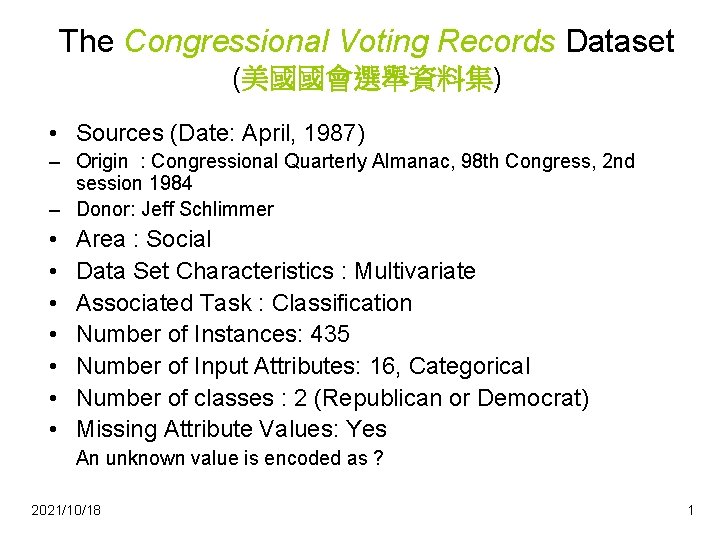 The Congressional Voting Records Dataset
(美國國會選舉資料集)

• Sources (Date: April, 1987)
– Origin : Congressional Quarterly Almanac, 98th Congress, 2nd session 1984
– Donor: Jeff Schlimmer
• Area : Social
• Data Set Characteristics : Multivariate
• Associated Task : Classification
• Number of Instances: 435
• Number of Input Attributes: 16, Categorical
• Number of classes : 2 (Republican or Democrat)
• Missing Attribute Values: Yes
An unknown value is encoded as ?

2021/10/18

1